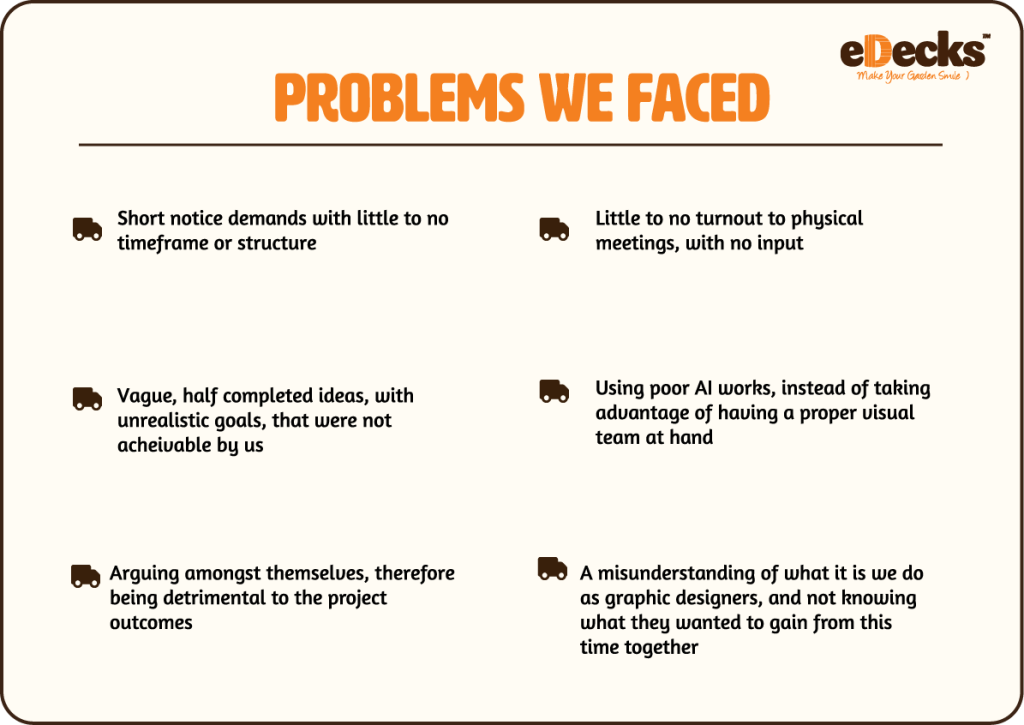 eDecks™
Make Your Garden Smile :)

PROBLEMS WE FACED

Short notice demands with little to no timeframe or structure

Vague, half completed ideas, with unrealistic goals, that were not acheivable by us

Arguing amongst themselves, therefore being detrimental to the project outcomes

Little to no turnout to physical meetings, with no input

Using poor AI works, instead of taking advantage of having a proper visual team at hand

A misunderstanding of what it is we do as graphic designers, and not knowing what they wanted to gain from this time together